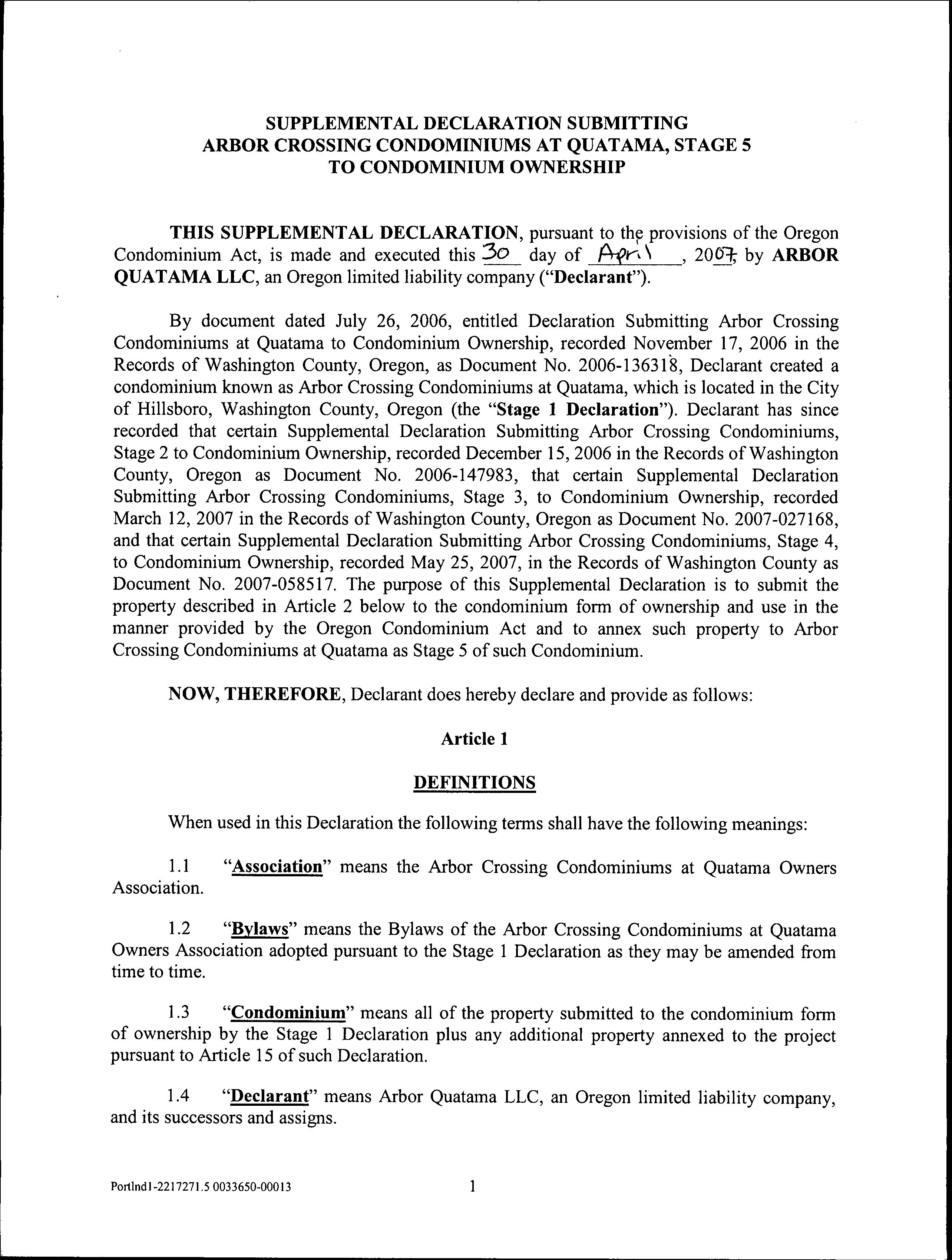 SUPPLEMENTAL DECLARATION SUBMITTING ARBOR CROSSING CONDOMINIUMS AT QUATAMA, STAGE 5 TO CONDOMINIUM OWNERSHIP

THIS SUPPLEMENTAL DECLARATION, pursuant to the provisions of the Oregon Condominium Act, is made and executed this 30 day of April, 2007, by ARBOR QUATAMA LLC, an Oregon limited liability company ("Declarant").

By document dated July 26, 2006, entitled Declaration Submitting Arbor Crossing Condominiums at Quatama to Condominium Ownership, recorded November 17, 2006 in the Records of Washington County, Oregon, as Document No. 2006-136318, Declarant created a condominium known as Arbor Crossing Condominiums at Quatama, which is located in the City of Hillsboro, Washington County, Oregon (the "Stage 1 Declaration"). Declarant has since recorded that certain Supplemental Declaration Submitting Arbor Crossing Condominiums, Stage 2 to Condominium Ownership, recorded December 15, 2006 in the Records of Washington County, Oregon as Document No. 2006-147983, that certain Supplemental Declaration Submitting Arbor Crossing Condominiums, Stage 3, to Condominium Ownership, recorded March 12, 2007 in the Records of Washington County, Oregon as Document No. 2007-027168, and that certain Supplemental Declaration Submitting Arbor Crossing Condominiums, Stage 4, to Condominium Ownership, recorded May 25, 2007, in the Records of Washington County as Document No. 2007-058517. The purpose of this Supplemental Declaration is to submit the property described in Article 2 below to the condominium form of ownership and use in the manner provided by the Oregon Condominium Act and to annex such property to Arbor Crossing Condominiums at Quatama as Stage 5 of such Condominium.

NOW, THEREFORE, Declarant does hereby declare and provide as follows:

Article 1

DEFINITIONS

When used in this Declaration the following terms shall have the following meanings:

1.1 "Association" means the Arbor Crossing Condominiums at Quatama Owners Association.

1.2 "Bylaws" means the Bylaws of the Arbor Crossing Condominiums at Quatama Owners Association adopted pursuant to the Stage 1 Declaration as they may be amended from time to time.

1.3 "Condominium" means all of the property submitted to the condominium form of ownership by the Stage 1 Declaration plus any additional property annexed to the project pursuant to Article 15 of such Declaration.

1.4 "Declarant" means Arbor Quatama LLC, an Oregon limited liability company, and its successors and assigns.

Portlnd1-2217271.5 0033650-00013

1